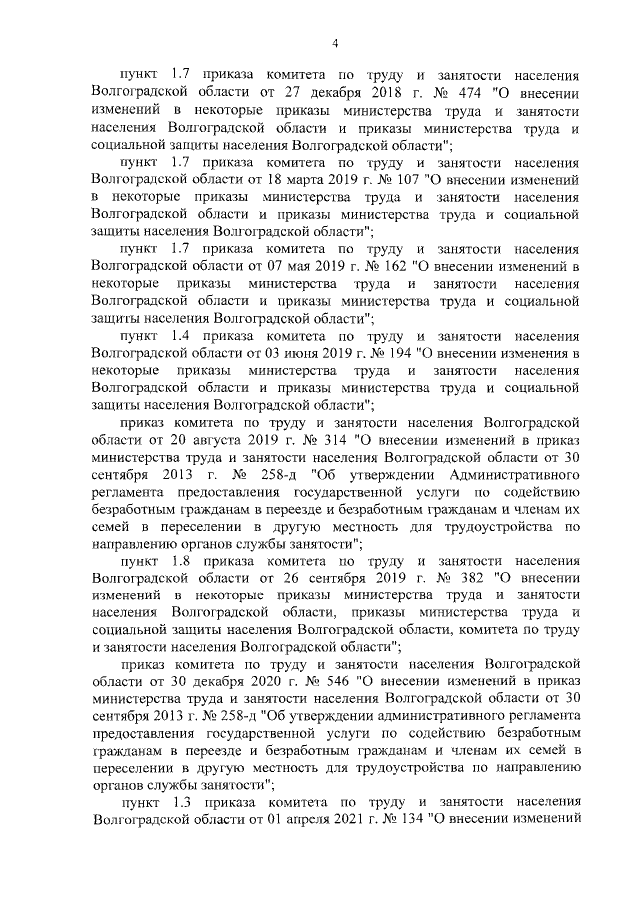 4

пункт 1.7 приказа комитета по труду и занятости населения Волгоградской области от 27 декабря 2018 г. № 474 "О внесении изменений в некоторые приказы министерства труда и занятости населения Волгоградской области и приказы министерства труда и социальной защиты населения Волгоградской области";

пункт 1.7 приказа комитета по труду и занятости населения Волгоградской области от 18 марта 2019 г. № 107 "О внесении изменений в некоторые приказы министерства труда и занятости населения Волгоградской области и приказы министерства труда и социальной защиты населения Волгоградской области";

пункт 1.7 приказа комитета по труду и занятости населения Волгоградской области от 07 мая 2019 г. № 162 "О внесении изменений в некоторые приказы министерства труда и занятости населения Волгоградской области и приказы министерства труда и социальной защиты населения Волгоградской области";

пункт 1.4 приказа комитета по труду и занятости населения Волгоградской области от 03 июня 2019 г. № 194 "О внесении изменения в некоторые приказы министерства труда и занятости населения Волгоградской области и приказы министерства труда и социальной защиты населения Волгоградской области";

приказ комитета по труду и занятости населения Волгоградской области от 20 августа 2019 г. № 314 "О внесении изменений в приказ министерства труда и занятости населения Волгоградской области от 30 сентября 2013 г. № 258-д "Об утверждении Административного регламента предоставления государственной услуги по содействию безработным гражданам в переезде и безработным гражданам и членам их семей в переселении в другую местность для трудоустройства по направлению органов службы занятости";

пункт 1.8 приказа комитета по труду и занятости населения Волгоградской области от 26 сентября 2019 г. № 382 "О внесении изменений в некоторые приказы министерства труда и занятости населения Волгоградской области, приказы министерства труда и социальной защиты населения Волгоградской области, комитета по труду и занятости населения Волгоградской области";

приказ комитета по труду и занятости населения Волгоградской области от 30 декабря 2020 г. № 546 "О внесении изменений в приказ министерства труда и занятости населения Волгоградской области от 30 сентября 2013 г. № 258-д "Об утверждении административного регламента предоставления государственной услуги по содействию безработным гражданам в переезде и безработным гражданам и членам их семей в переселении в другую местность для трудоустройства по направлению органов службы занятости";

пункт 1.3 приказа комитета по труду и занятости населения Волгоградской области от 01 апреля 2021 г. № 134 "О внесении изменений